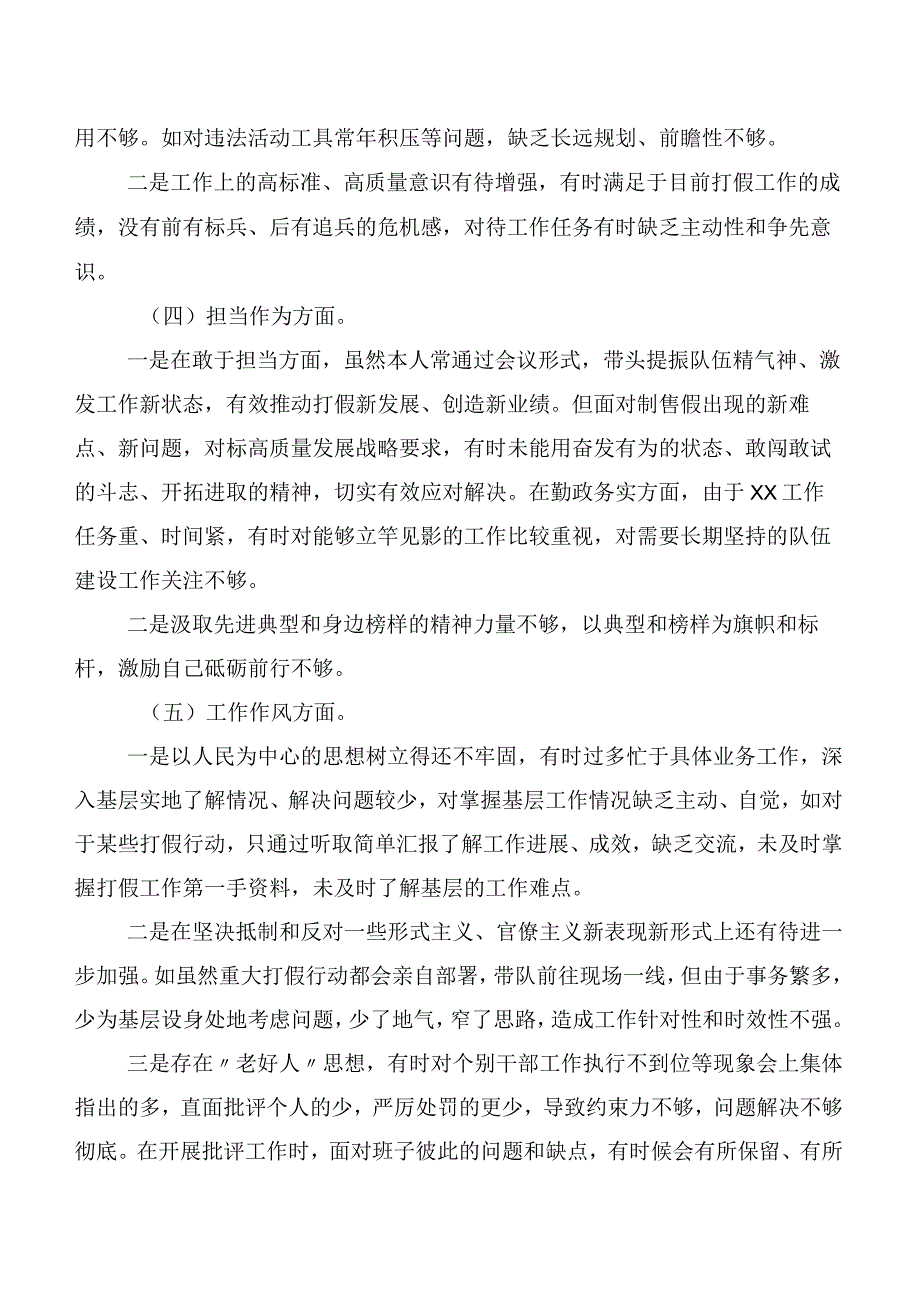 用不够。如对违法活动工具常年积压等问题，缺乏长远规划、前瞻性不够。

二是工作上的高标准、高质量意识有待增强，有时满足于目前打假工作的成绩，没有前有标兵、后有追兵的危机感，对待工作任务有时缺乏主动性和争先意识。

（四）担当作为方面。

一是在敢于担当方面，虽然本人常通过会议形式，带头提振队伍精气神、激发工作新状态，有效推动打假新发展、创造新业绩。但面对制售假出现的新难点、新问题，对标高质量发展战略要求，有时未能用奋发有为的状态、敢闯敢试的斗志、开拓进取的精神，切实有效应对解决。在勤政务实方面，由于XX工作任务重、时间紧，有时对能够立竿见影的工作比较重视，对需要长期坚持的队伍建设工作关注不够。

二是汲取先进典型和身边榜样的精神力量不够，以典型和榜样为旗帜和标杆，激励自己砥砺前行不够。

（五）工作作风方面。

一是以人民为中心的思想树立得还不牢固，有时过多忙于具体业务工作，深入基层实地了解情况、解决问题较少，对掌握基层工作情况缺乏主动、自觉，如对于某些打假行动，只通过听取简单汇报了解工作进展、成效，缺乏交流，未及时掌握打假工作第一手资料，未及时了解基层的工作难点。

二是在坚决抵制和反对一些形式主义、官僚主义新表现新形式上还有待进一步加强。如虽然重大打假行动都会亲自部署，带队前往现场一线，但由于事务繁多，少为基层设身处地考虑问题，少了地气，窄了思路，造成工作针对性和时效性不强。

三是存在〃老好人〃思想，有时对个别干部工作执行不到位等现象会上集体指出的多，直面批评个人的少，严厉处罚的更少，导致约束力不够，问题解决不够彻底。在开展批评工作时，面对班子彼此的问题和缺点，有时候会有所保留、有所